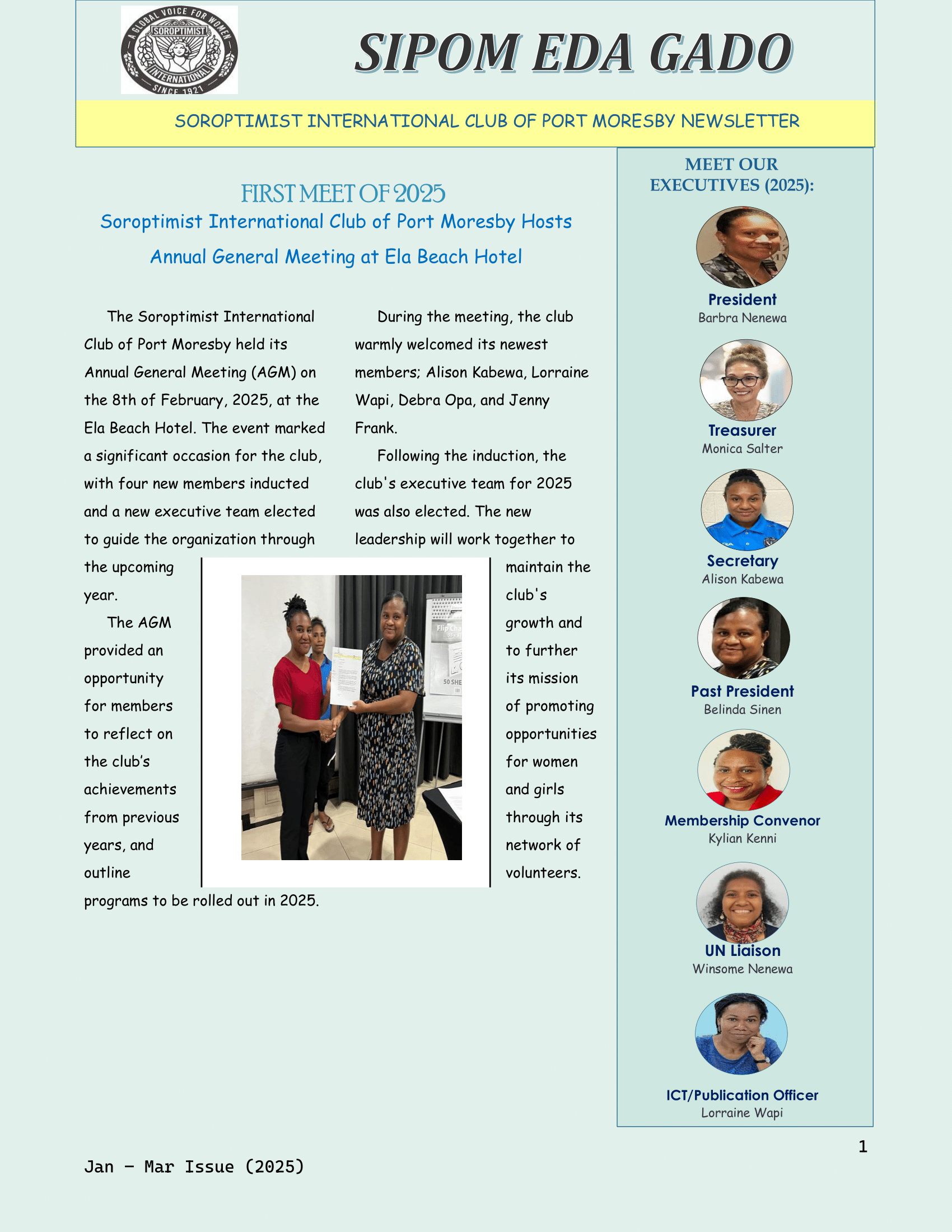 A GLOBAL VOICE FOR WOMEN
SOROPTIMIST
INTERNATIONAL
SINCE 1921

SIPOM EDA GADO

SOROPTIMIST INTERNATIONAL CLUB OF PORT MORESBY NEWSLETTER

FIRST MEET OF 2025

Soroptimist International Club of Port Moresby Hosts Annual General Meeting at Ela Beach Hotel

The Soroptimist International Club of Port Moresby held its Annual General Meeting (AGM) on the 8th of February, 2025, at the Ela Beach Hotel. The event marked a significant occasion for the club, with four new members inducted and a new executive team elected to guide the organization through the upcoming year.

The AGM provided an opportunity for members to reflect on the club's achievements from previous years, and outline programs to be rolled out in 2025.

During the meeting, the club warmly welcomed its newest members; Alison Kabewa, Lorraine Wapi, Debra Opa, and Jenny Frank.

Following the induction, the club's executive team for 2025 was also elected. The new leadership will work together to maintain the club's growth and to further its mission of promoting opportunities for women and girls through its network of volunteers.

Flip Cha
50 SHE

MEET OUR EXECUTIVES (2025):

President
Barbra Nenewa

Treasurer
Monica Salter

Secretary
Alison Kabewa

Past President
Belinda Sinen

Membership Convenor
Kylian Kenni

UN Liaison
Winsome Nenewa

ICT/Publication Officer
Lorraine Wapi

1

Jan – Mar Issue (2025)